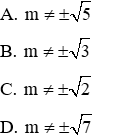 A. $m \neq \pm\sqrt{5}$

B. $m \neq \pm\sqrt{3}$

C. $m \neq \pm\sqrt{2}$

D. $m \neq \pm\sqrt{7}$